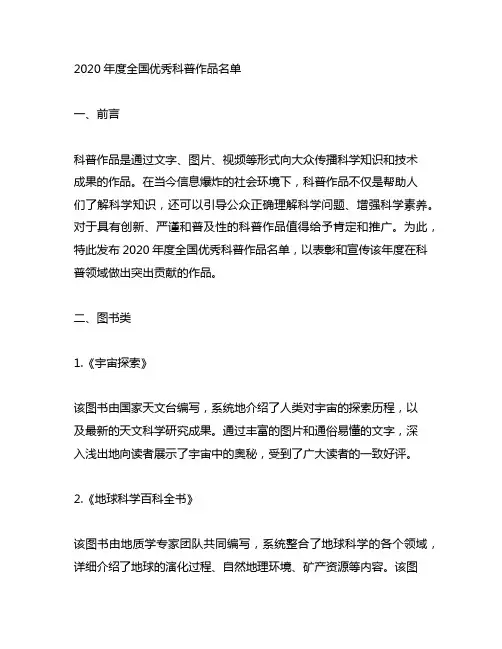 2020 年度全国优秀科普作品名单

一、前言

科普作品是通过文字、图片、视频等形式向大众传播科学知识和技术成果的作品。在当今信息爆炸的社会环境下，科普作品不仅是帮助人们了解科学知识，还可以引导公众正确理解科学问题、增强科学素养。对于具有创新、严谨和普及性的科普作品值得给予肯定和推广。为此，特此发布 2020 年度全国优秀科普作品名单，以表彰和宣传该年度在科普领域做出突出贡献的作品。

二、图书类

1.《宇宙探索》

该图书由国家天文台编写，系统地介绍了人类对宇宙的探索历程，以及最新的天文科学研究成果。通过丰富的图片和通俗易懂的文字，深入浅出地向读者展示了宇宙中的奥秘，受到了广大读者的一致好评。

2.《地球科学百科全书》

该图书由地质学专家团队共同编写，系统整合了地球科学的各个领域，详细介绍了地球的演化过程、自然地理环境、矿产资源等内容。该图